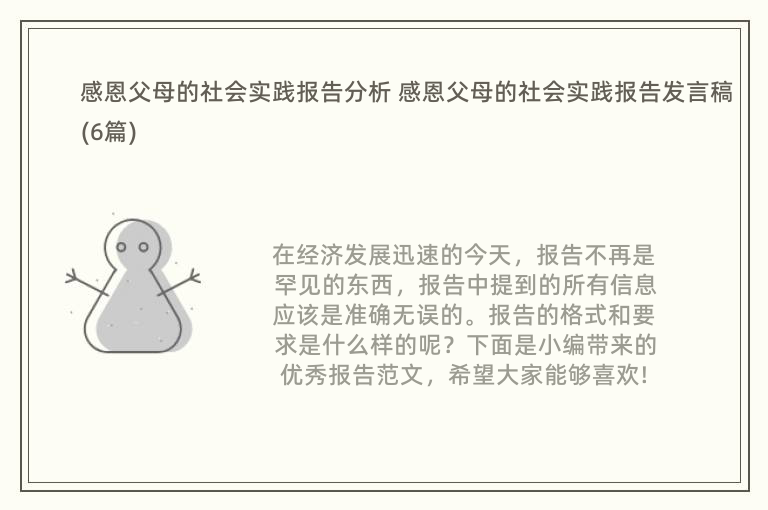 感恩父母的社会实践报告分析 感恩父母的社会实践报告发言稿(6篇)

在经济发展迅速的今天，报告不再是罕见的东西，报告中提到的所有信息应该是准确无误的。报告的格式和要求是什么样的呢？下面是小编带来的优秀报告范文，希望大家能够喜欢!